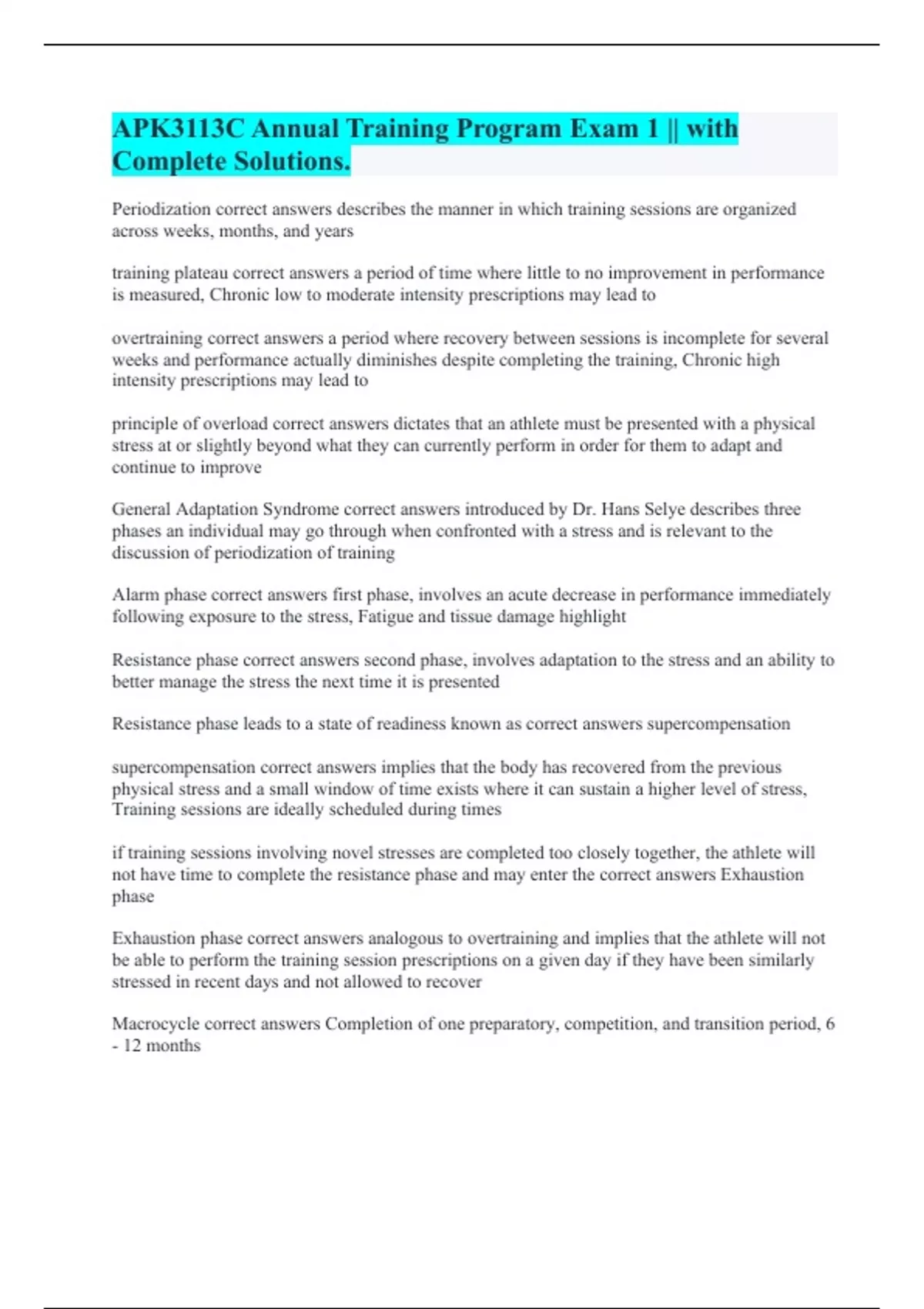 APK3113C Annual Training Program Exam 1 || with Complete Solutions.

Periodization correct answers describes the manner in which training sessions are organized across weeks, months, and years

training plateau correct answers a period of time where little to no improvement in performance is measured, Chronic low to moderate intensity prescriptions may lead to

overtraining correct answers a period where recovery between sessions is incomplete for several weeks and performance actually diminishes despite completing the training, Chronic high intensity prescriptions may lead to

principle of overload correct answers dictates that an athlete must be presented with a physical stress at or slightly beyond what they can currently perform in order for them to adapt and continue to improve

General Adaptation Syndrome correct answers introduced by Dr. Hans Selye describes three phases an individual may go through when confronted with a stress and is relevant to the discussion of periodization of training

Alarm phase correct answers first phase, involves an acute decrease in performance immediately following exposure to the stress, Fatigue and tissue damage highlight

Resistance phase correct answers second phase, involves adaptation to the stress and an ability to better manage the stress the next time it is presented

Resistance phase leads to a state of readiness known as correct answers supercompensation

supercompensation correct answers implies that the body has recovered from the previous physical stress and a small window of time exists where it can sustain a higher level of stress, Training sessions are ideally scheduled during times

if training sessions involving novel stresses are completed too closely together, the athlete will not have time to complete the resistance phase and may enter the correct answers Exhaustion phase

Exhaustion phase correct answers analogous to overtraining and implies that the athlete will not be able to perform the training session prescriptions on a given day if they have been similarly stressed in recent days and not allowed to recover

Macrocycle correct answers Completion of one preparatory, competition, and transition period, 6 - 12 months